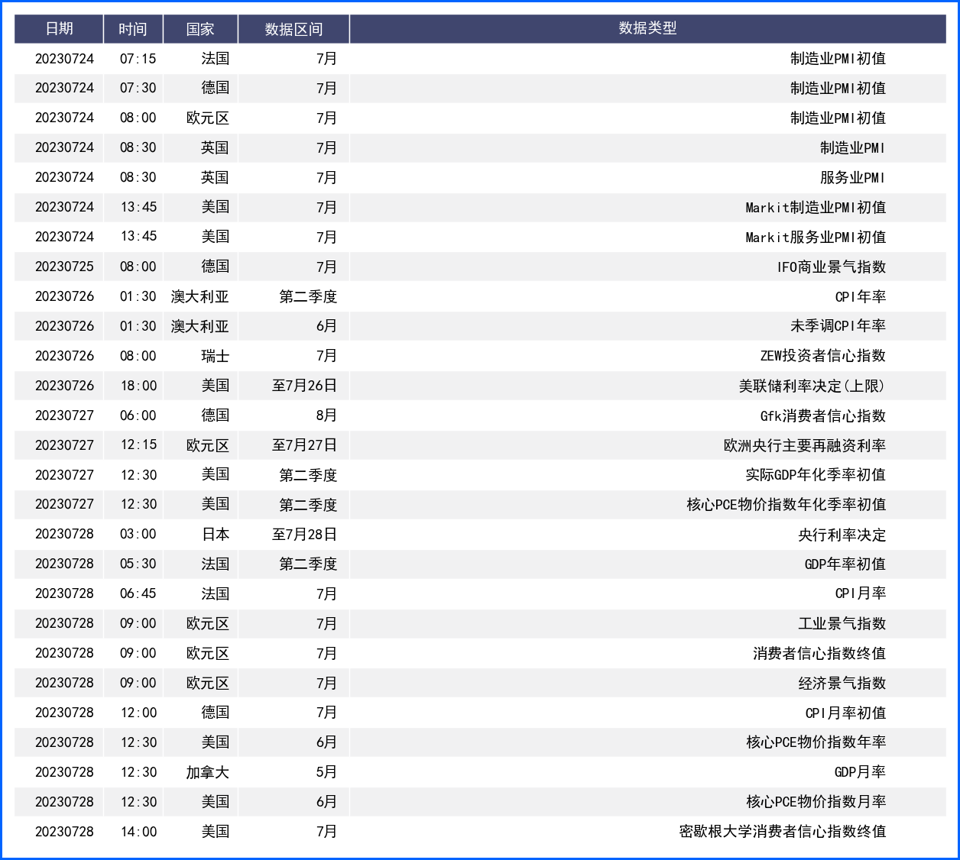 | 日期 | 时间 | 国家 | 数据区间 | 数据类型 |
|---|---|---|---|---|
| 20230724 | 07:15 | 法国 | 7月 | 制造业PMI初值 |
| 20230724 | 07:30 | 德国 | 7月 | 制造业PMI初值 |
| 20230724 | 08:00 | 欧元区 | 7月 | 制造业PMI初值 |
| 20230724 | 08:30 | 英国 | 7月 | 制造业PMI |
| 20230724 | 08:30 | 英国 | 7月 | 服务业PMI |
| 20230724 | 13:45 | 美国 | 7月 | Markit制造业PMI初值 |
| 20230724 | 13:45 | 美国 | 7月 | Markit服务业PMI初值 |
| 20230725 | 08:00 | 德国 | 7月 | IFO商业景气指数 |
| 20230726 | 01:30 | 澳大利亚 | 第二季度 | CPI年率 |
| 20230726 | 01:30 | 澳大利亚 | 6月 | 未季调CPI年率 |
| 20230726 | 08:00 | 瑞士 | 7月 | ZEW投资者信心指数 |
| 20230726 | 18:00 | 美国 | 至7月26日 | 美联储利率决定(上限) |
| 20230727 | 06:00 | 德国 | 8月 | Gfk消费者信心指数 |
| 20230727 | 12:15 | 欧元区 | 至7月27日 | 欧洲央行主要再融资利率 |
| 20230727 | 12:30 | 美国 | 第二季度 | 实际GDP年化季率初值 |
| 20230727 | 12:30 | 美国 | 第二季度 | 核心PCE物价指数年化季率初值 |
| 20230728 | 03:00 | 日本 | 至7月28日 | 央行利率决定 |
| 20230728 | 05:30 | 法国 | 第二季度 | GDP年率初值 |
| 20230728 | 06:45 | 法国 | 7月 | CPI月率 |
| 20230728 | 09:00 | 欧元区 | 7月 | 工业景气指数 |
| 20230728 | 09:00 | 欧元区 | 7月 | 消费者信心指数终值 |
| 20230728 | 09:00 | 欧元区 | 7月 | 经济景气指数 |
| 20230728 | 12:00 | 德国 | 7月 | CPI月率初值 |
| 20230728 | 12:30 | 美国 | 6月 | 核心PCE物价指数年率 |
| 20230728 | 12:30 | 加拿大 | 5月 | GDP月率 |
| 20230728 | 12:30 | 美国 | 6月 | 核心PCE物价指数月率 |
| 20230728 | 14:00 | 美国 | 7月 | 密歇根大学消费者信心指数终值 |